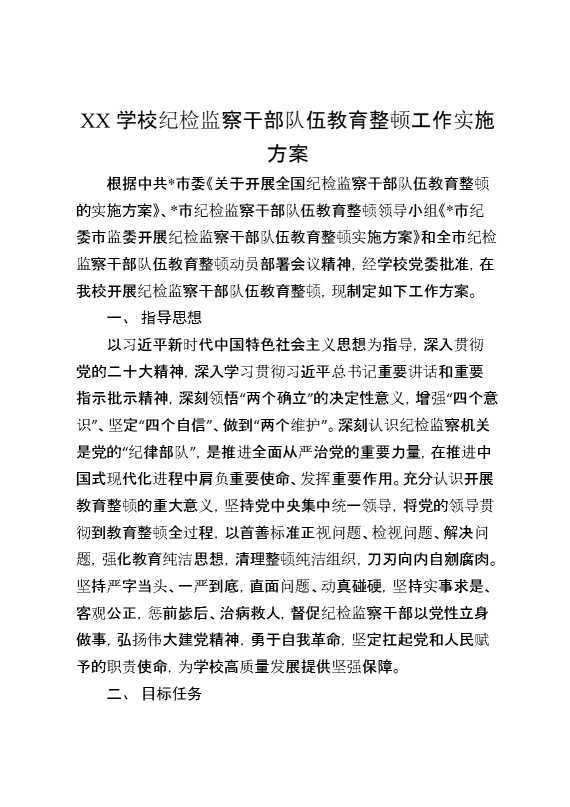 XX 学校纪检监察干部队伍教育整顿工作实施方案

根据中共*市委《关于开展全国纪检监察干部队伍教育整顿的实施方案》、*市纪检监察干部队伍教育整顿领导小组《*市纪委市监委开展纪检监察干部队伍教育整顿实施方案》和全市纪检监察干部队伍教育整顿动员部署会议精神，经学校党委批准，在我校开展纪检监察干部队伍教育整顿，现制定如下工作方案。

一、 指导思想

以习近平新时代中国特色社会主义思想为指导，深入贯彻党的二十大精神，深入学习贯彻习近平总书记重要讲话和重要指示批示精神，深刻领悟“两个确立”的决定性意义，增强“四个意识”、坚定“四个自信”、做到“两个维护”。深刻认识纪检监察机关是党的“纪律部队”，是推进全面从严治党的重要力量，在推进中国式现代化进程中肩负重要使命、发挥重要作用。充分认识开展教育整顿的重大意义，坚持党中央集中统一领导，将党的领导贯彻到教育整顿全过程，以首善标准正视问题、检视问题、解决问题，强化教育纯洁思想，清理整顿纯洁组织，刀刃向内自剜腐肉。坚持严字当头、一严到底，直面问题、动真碰硬，坚持实事求是、客观公正，惩前毖后、治病救人，督促纪检监察干部以党性立身做事，弘扬伟大建党精神，勇于自我革命，坚定扛起党和人民赋予的职责使命，为学校高质量发展提供坚强保障。

二、 目标任务